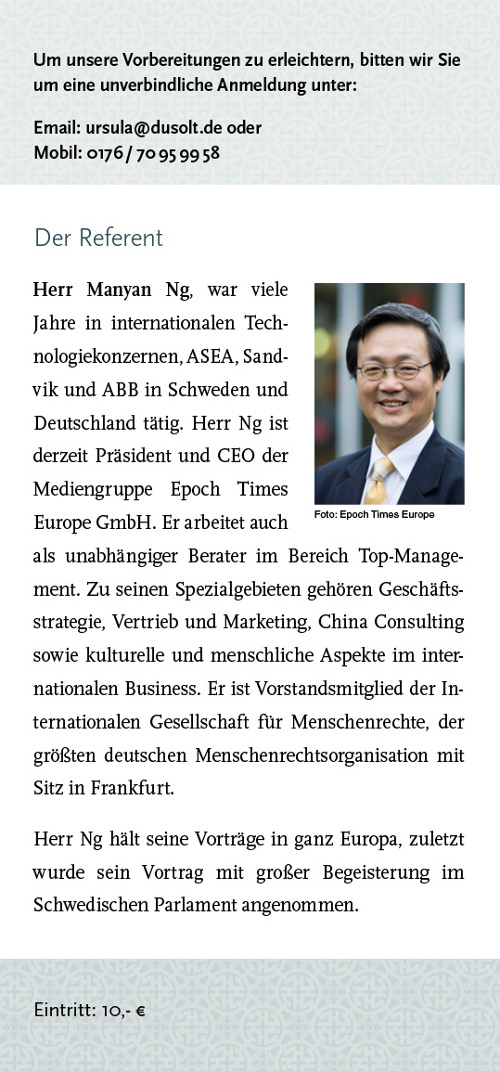 Um unsere Vorbereitungen zu erleichtern, bitten wir Sie um eine unverbindliche Anmeldung unter:

Email: ursula@dusolt.de oder
Mobil: 0176 / 70 95 99 58

Der Referent

Herr Manyan Ng, war viele Jahre in internationalen Technologiekonzernen, ASEA, Sandvik und ABB in Schweden und Deutschland tätig. Herr Ng ist derzeit Präsident und CEO der Mediengruppe Epoch Times Europe GmbH. Er arbeitet auch als unabhängiger Berater im Bereich Top-Management. Zu seinen Spezialgebieten gehören Geschäftsstrategie, Vertrieb und Marketing, China Consulting sowie kulturelle und menschliche Aspekte im internationalen Business. Er ist Vorstandsmitglied der Internationalen Gesellschaft für Menschenrechte, der größten deutschen Menschenrechtsorganisation mit Sitz in Frankfurt.

Foto: Epoch Times Europe

Herr Ng hält seine Vorträge in ganz Europa, zuletzt wurde sein Vortrag mit großer Begeisterung im Schwedischen Parlament angenommen.

Eintritt: 10,- €